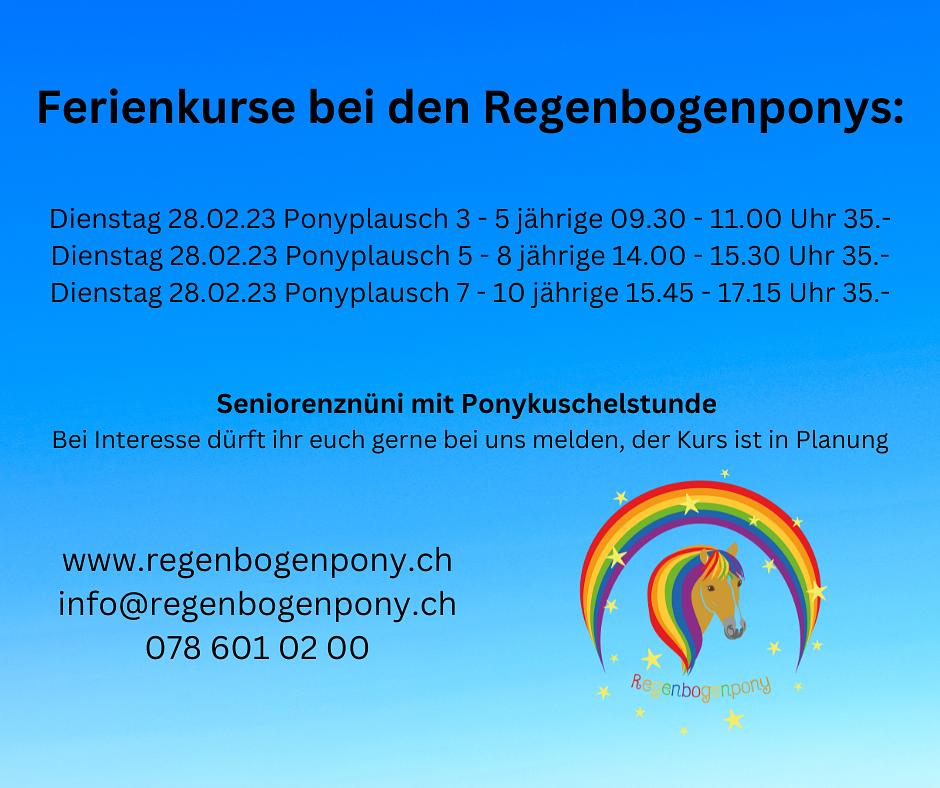 Ferienkurse bei den Regenbogenponys:

Dienstag 28.02.23 Ponyplausch 3 - 5 jährige 09.30 - 11.00 Uhr 35.-
Dienstag 28.02.23 Ponyplausch 5 - 8 jährige 14.00 - 15.30 Uhr 35.-
Dienstag 28.02.23 Ponyplausch 7 - 10 jährige 15.45 - 17.15 Uhr 35.-

Seniorenznüni mit Ponykuschelstunde
Bei Interesse dürft ihr euch gerne bei uns melden, der Kurs ist in Planung

www.regenbogenpony.ch
info@regenbogenpony.ch
078 601 02 00

Regenbogenpony